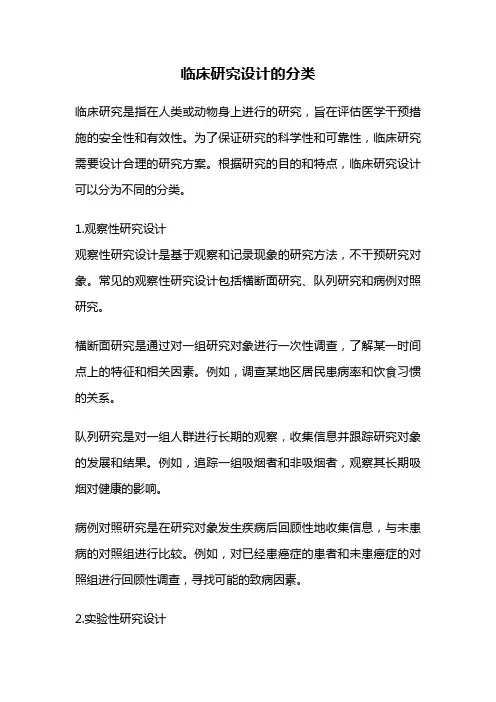 临床研究设计的分类

临床研究是指在人类或动物身上进行的研究，旨在评估医学干预措施的安全性和有效性。为了保证研究的科学性和可靠性，临床研究需要设计合理的研究方案。根据研究的目的和特点，临床研究设计可以分为不同的分类。

1.观察性研究设计
观察性研究设计是基于观察和记录现象的研究方法，不干预研究对象。常见的观察性研究设计包括横断面研究、队列研究和病例对照研究。

横断面研究是通过对一组研究对象进行一次性调查，了解某一时间点上的特征和相关因素。例如，调查某地区居民患病率和饮食习惯的关系。

队列研究是对一组人群进行长期的观察，收集信息并跟踪研究对象的发展和结果。例如，追踪一组吸烟者和非吸烟者，观察其长期吸烟对健康的影响。

病例对照研究是在研究对象发生疾病后回顾性地收集信息，与未患病的对照组进行比较。例如，对已经患癌症的患者和未患癌症的对照组进行回顾性调查，寻找可能的致病因素。

2.实验性研究设计